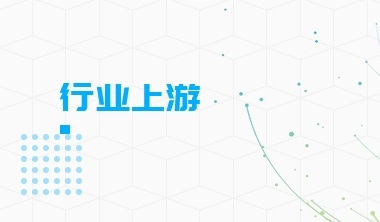 行业上游